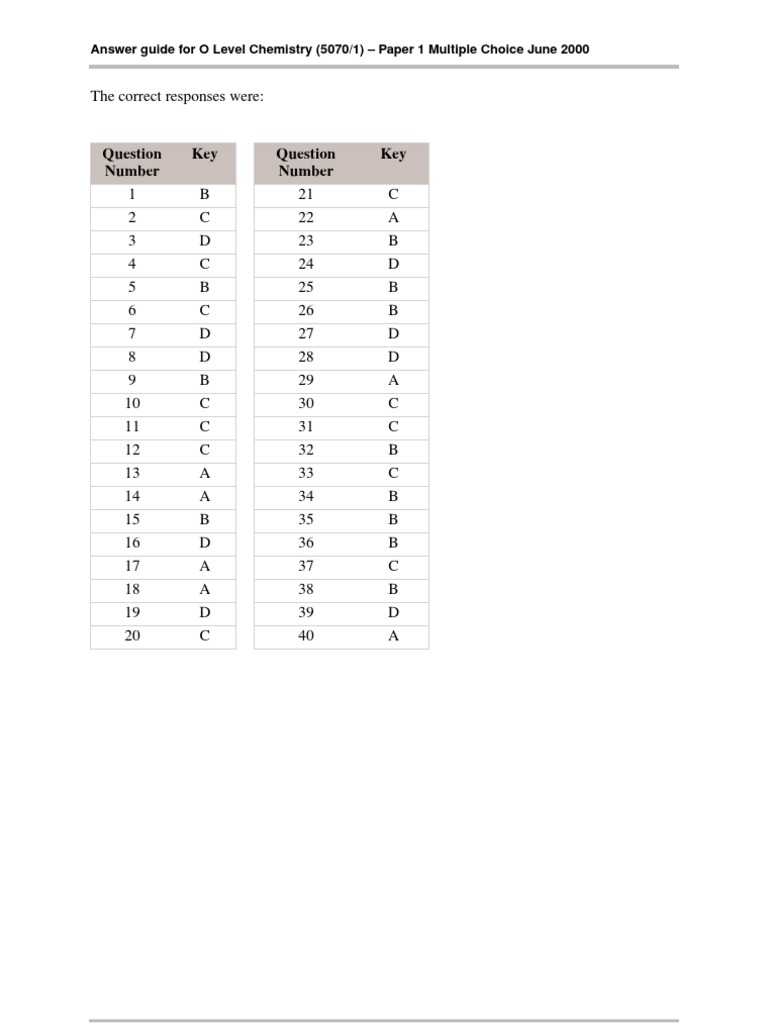 Answer guide for O Level Chemistry (5070/1) – Paper 1 Multiple Choice June 2000

The correct responses were:

| Question Number | Key |
|---|---|
| 1 | B |
| 2 | C |
| 3 | D |
| 4 | C |
| 5 | B |
| 6 | C |
| 7 | D |
| 8 | D |
| 9 | B |
| 10 | C |
| 11 | C |
| 12 | C |
| 13 | A |
| 14 | A |
| 15 | B |
| 16 | D |
| 17 | A |
| 18 | A |
| 19 | D |
| 20 | C |

| Question Number | Key |
|---|---|
| 21 | C |
| 22 | A |
| 23 | B |
| 24 | D |
| 25 | B |
| 26 | B |
| 27 | D |
| 28 | D |
| 29 | A |
| 30 | C |
| 31 | C |
| 32 | B |
| 33 | C |
| 34 | B |
| 35 | B |
| 36 | B |
| 37 | C |
| 38 | B |
| 39 | D |
| 40 | A |